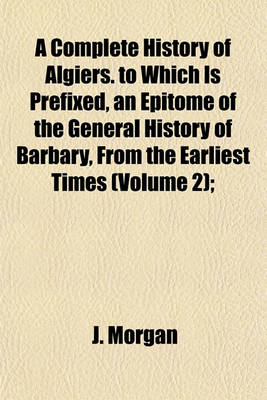 A Complete History of Algiers. to Which Is Prefixed, an Epitome of the General History of Barbary, From the Earliest Times (Volume 2);

J. Morgan